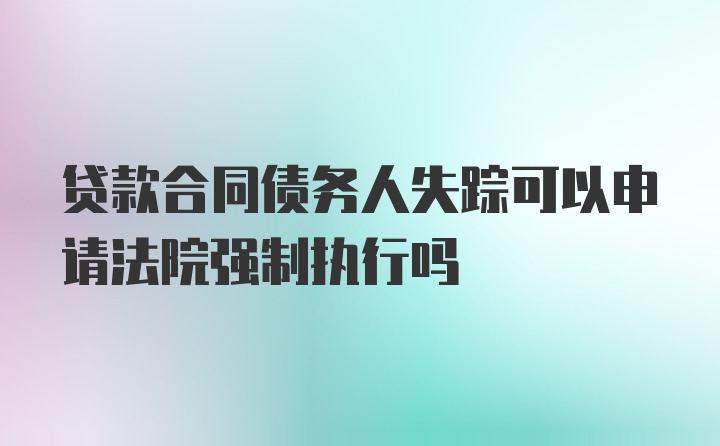 贷款合同债务人失踪可以申请法院强制执行吗